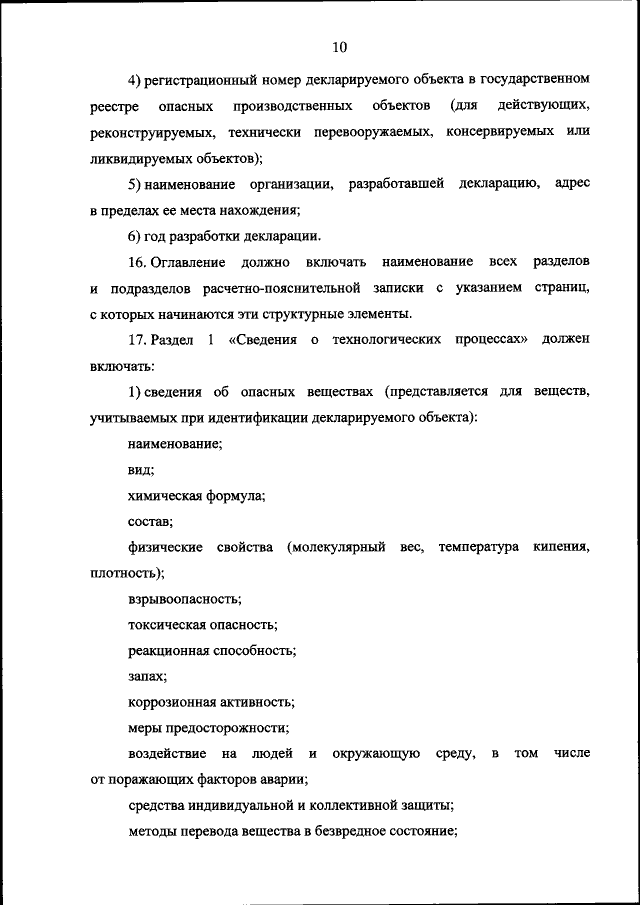 10

4) регистрационный номер декларируемого объекта в государственном реестре опасных производственных объектов (для действующих, реконструируемых, технически перевооружаемых, консервируемых или ликвидируемых объектов);

5) наименование организации, разработавшей декларацию, адрес в пределах ее места нахождения;

6) год разработки декларации.

16. Оглавление должно включать наименование всех разделов и подразделов расчетно-пояснительной записки с указанием страниц, с которых начинаются эти структурные элементы.

17. Раздел 1 «Сведения о технологических процессах» должен включать:

1) сведения об опасных веществах (представляется для веществ, учитываемых при идентификации декларируемого объекта):

наименование;

вид;

химическая формула;

состав;

физические свойства (молекулярный вес, температура кипения, плотность);

взрывоопасность;

токсическая опасность;

реакционная способность;

запах;

коррозионная активность;

меры предосторожности;

воздействие на людей и окружающую среду, в том числе от поражающих факторов аварии;

средства индивидуальной и коллективной защиты;

методы перевода вещества в безвредное состояние;